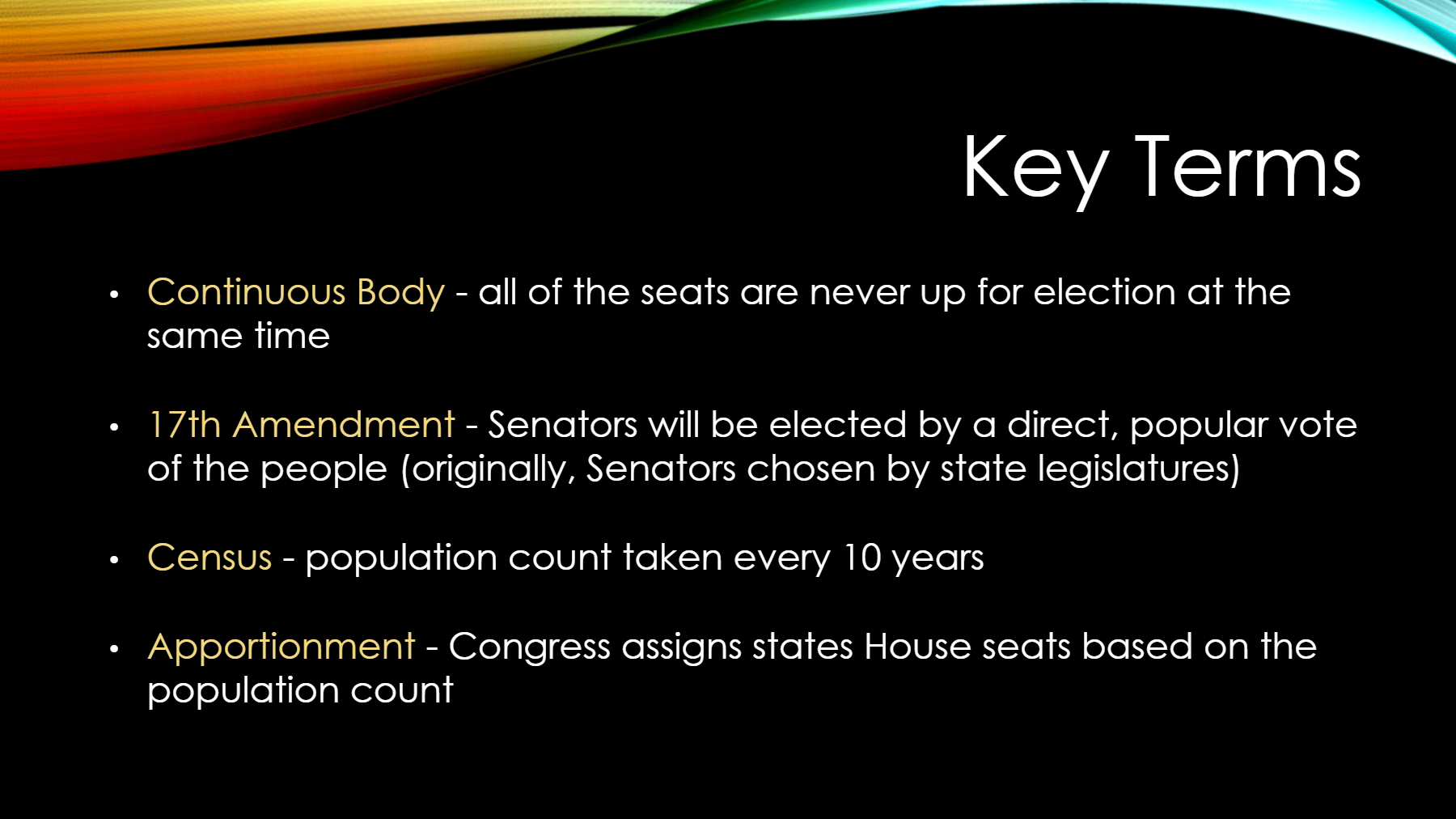 Key Terms

• Continuous Body - all of the seats are never up for election at the same time

• 17th Amendment - Senators will be elected by a direct, popular vote of the people (originally, Senators chosen by state legislatures)

• Census - population count taken every 10 years

• Apportionment - Congress assigns states House seats based on the population count